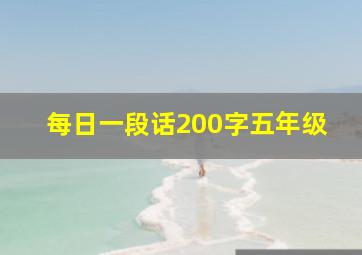 每日一段话200字五年级